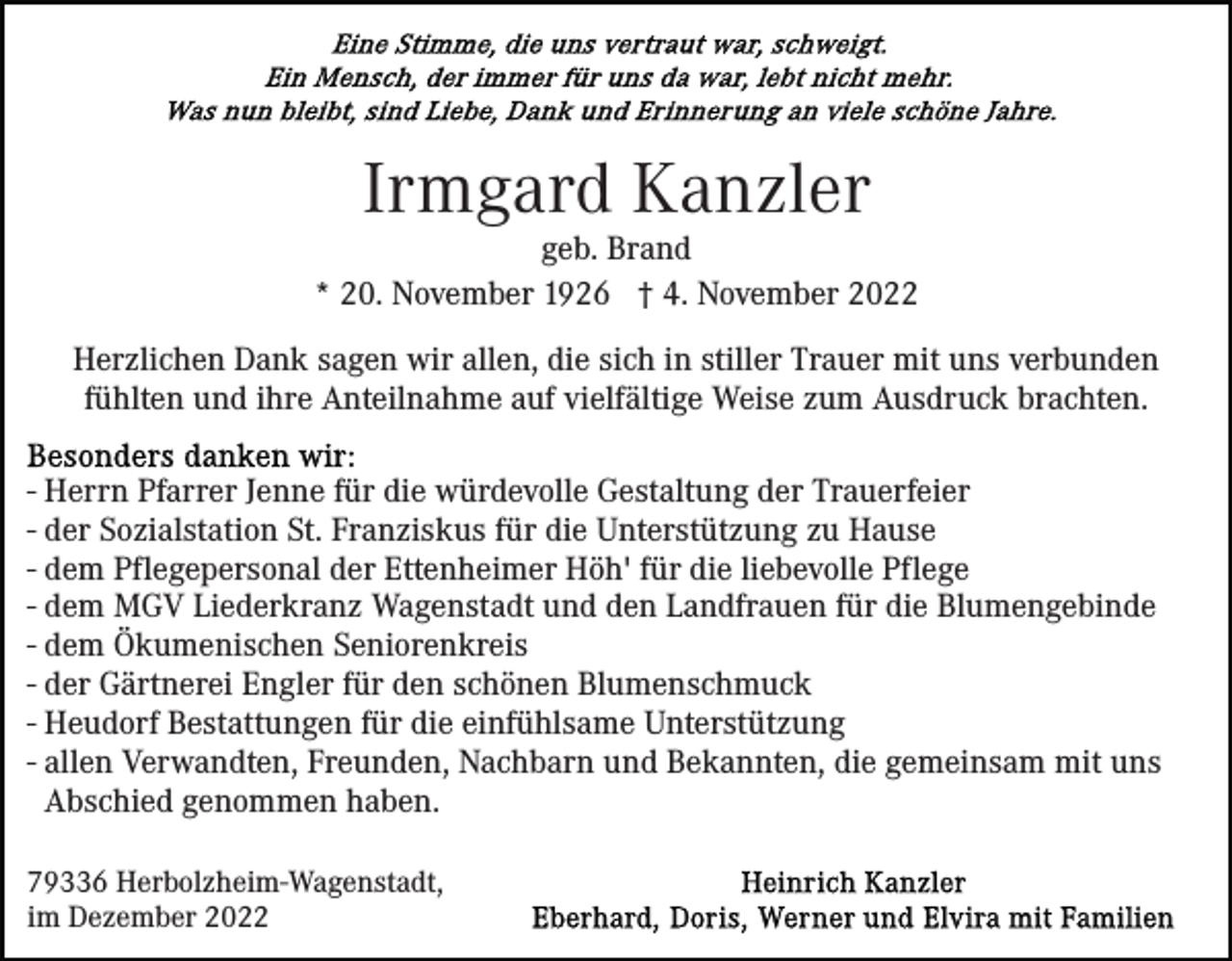 Eine Stimme, die uns vertraut war, schweigt.
Ein Mensch, der immer für uns da war, lebt nicht mehr.
Was nun bleibt, sind Liebe, Dank und Erinnerung an viele schöne Jahre.

Irmgard Kanzler

geb. Brand

* 20. November 1926 † 4. November 2022

Herzlichen Dank sagen wir allen, die sich in stiller Trauer mit uns verbunden fühlten und ihre Anteilnahme auf vielfältige Weise zum Ausdruck brachten.

Besonders danken wir:
- Herrn Pfarrer Jenne für die würdevolle Gestaltung der Trauerfeier
- der Sozialstation St. Franziskus für die Unterstützung zu Hause
- dem Pflegepersonal der Ettenheimer Höh' für die liebevolle Pflege
- dem MGV Liederkranz Wagenstadt und den Landfrauen für die Blumengebinde
- dem Ökumenischen Seniorenkreis
- der Gärtnerei Engler für den schönen Blumenschmuck
- Heudorf Bestattungen für die einfühlsame Unterstützung
- allen Verwandten, Freunden, Nachbarn und Bekannten, die gemeinsam mit uns Abschied genommen haben.

79336 Herbolzheim-Wagenstadt,
im Dezember 2022

Heinrich Kanzler
Eberhard, Doris, Werner und Elvira mit Familien